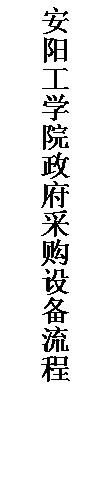 安阳工学院政府采购设备流程